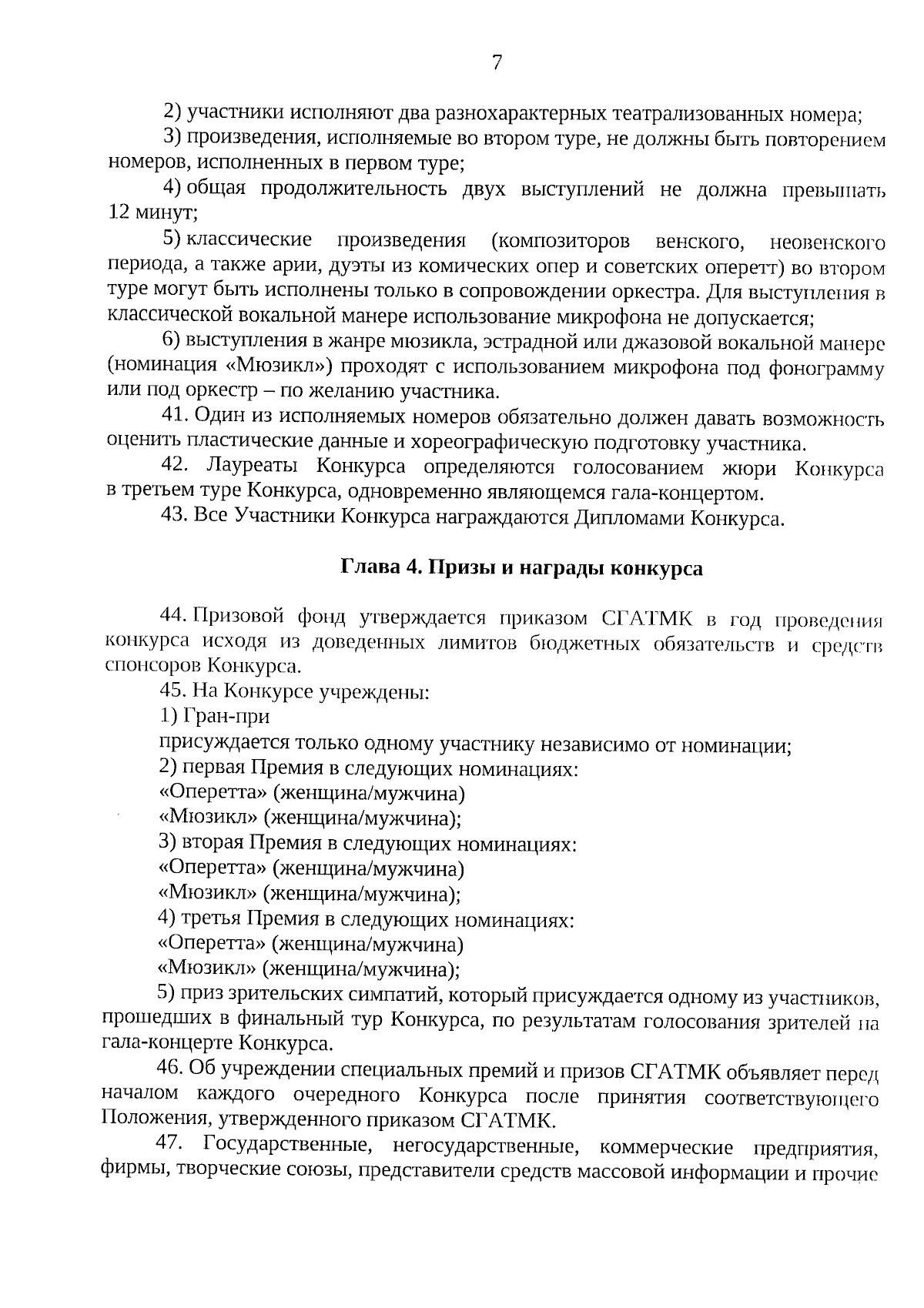 7

2) участники исполняют два разнохарактерных театрализованных номера;

3) произведения, исполняемые во втором туре, не должны быть повторением номеров, исполненных в первом туре;

4) общая продолжительность двух выступлений не должна превышать 12 минут;

5) классические произведения (композиторов венского, неовенского периода, а также арии, дуэты из комических опер и советских оперетт) во втором туре могут быть исполнены только в сопровождении оркестра. Для выступления в классической вокальной манере использование микрофона не допускается;

6) выступления в жанре мюзикла, эстрадной или джазовой вокальной манере (номинация «Мюзикл») проходят с использованием микрофона под фонограмму или под оркестр – по желанию участника.

41. Один из исполняемых номеров обязательно должен давать возможность оценить пластические данные и хореографическую подготовку участника.

42. Лауреаты Конкурса определяются голосованием жюри Конкурса в третьем туре Конкурса, одновременно являющемся гала-концертом.

43. Все Участники Конкурса награждаются Дипломами Конкурса.

Глава 4. Призы и награды конкурса

44. Призовой фонд утверждается приказом СГАТМК в год проведения конкурса исходя из доведенных лимитов бюджетных обязательств и средств спонсоров Конкурса.

45. На Конкурсе учреждены:

1) Гран-при

присуждается только одному участнику независимо от номинации;

2) первая Премия в следующих номинациях:

«Оперетта» (женщина/мужчина)

«Мюзикл» (женщина/мужчина);

3) вторая Премия в следующих номинациях:

«Оперетта» (женщина/мужчина)

«Мюзикл» (женщина/мужчина);

4) третья Премия в следующих номинациях:

«Оперетта» (женщина/мужчина)

«Мюзикл» (женщина/мужчина);

5) приз зрительских симпатий, который присуждается одному из участников, прошедших в финальный тур Конкурса, по результатам голосования зрителей на гала-концерте Конкурса.

46. Об учреждении специальных премий и призов СГАТМК объявляет перед началом каждого очередного Конкурса после принятия соответствующего Положения, утвержденного приказом СГАТМК.

47. Государственные, негосударственные, коммерческие предприятия, фирмы, творческие союзы, представители средств массовой информации и прочие